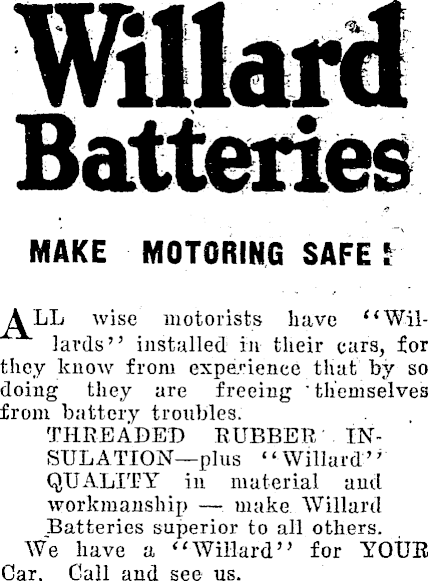 Willard Batteries

MAKE MOTORING SAFE!

ALL wise motorists have "Willards" installed in their cars, for they know from experience that by so doing they are freeing themselves from battery troubles.

THREADED RUBBER INSULATION—plus "Willard" QUALITY in material and workmanship — make Willard Batteries superior to all others.

We have a "Willard" for YOUR Car. Call and see us.